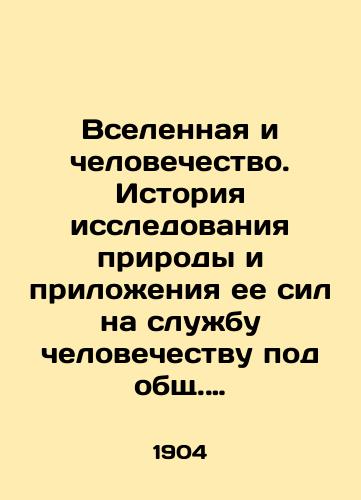 Вселенная и человечество. История исследования природы и приложения ее сил на службу человечеству под общ....

1904